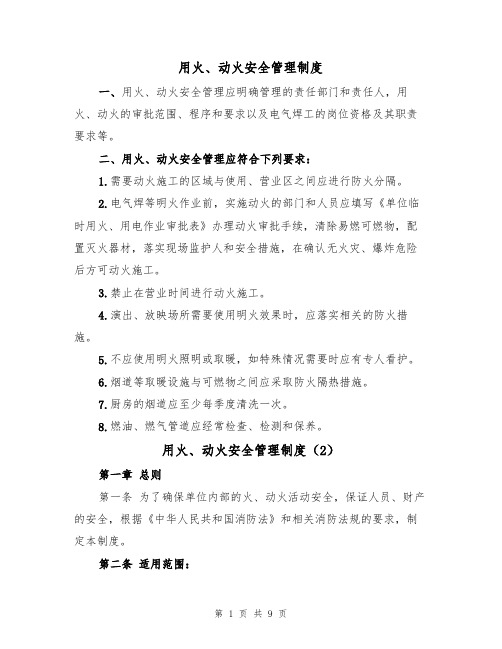 用火、动火安全管理制度

一、用火、动火安全管理应明确管理的责任部门和责任人，用火、动火的审批范围、程序和要求以及电气焊工的岗位资格及其职责要求等。

二、用火、动火安全管理应符合下列要求：

1.需要动火施工的区域与使用、营业区之间应进行防火分隔。

2.电气焊等明火作业前，实施动火的部门和人员应填写《单位临时用火、用电作业审批表》办理动火审批手续，清除易燃可燃物，配置灭火器材，落实现场监护人和安全措施，在确认无火灾、爆炸危险后方可动火施工。

3.禁止在营业时间进行动火施工。

4.演出、放映场所需要使用明火效果时，应落实相关的防火措施。

5.不应使用明火照明或取暖，如特殊情况需要时应有专人看护。

6.烟道等取暖设施与可燃物之间应采取防火隔热措施。

7.厨房的烟道应至少每季度清洗一次。

8.燃油、燃气管道应经常检查、检测和保养。

用火、动火安全管理制度（2）

第一章 总则

第一条 为了确保单位内部的火、动火活动安全，保证人员、财产的安全，根据《中华人民共和国消防法》和相关消防法规的要求，制定本制度。

第二条 适用范围：

第 1 页 共 9 页